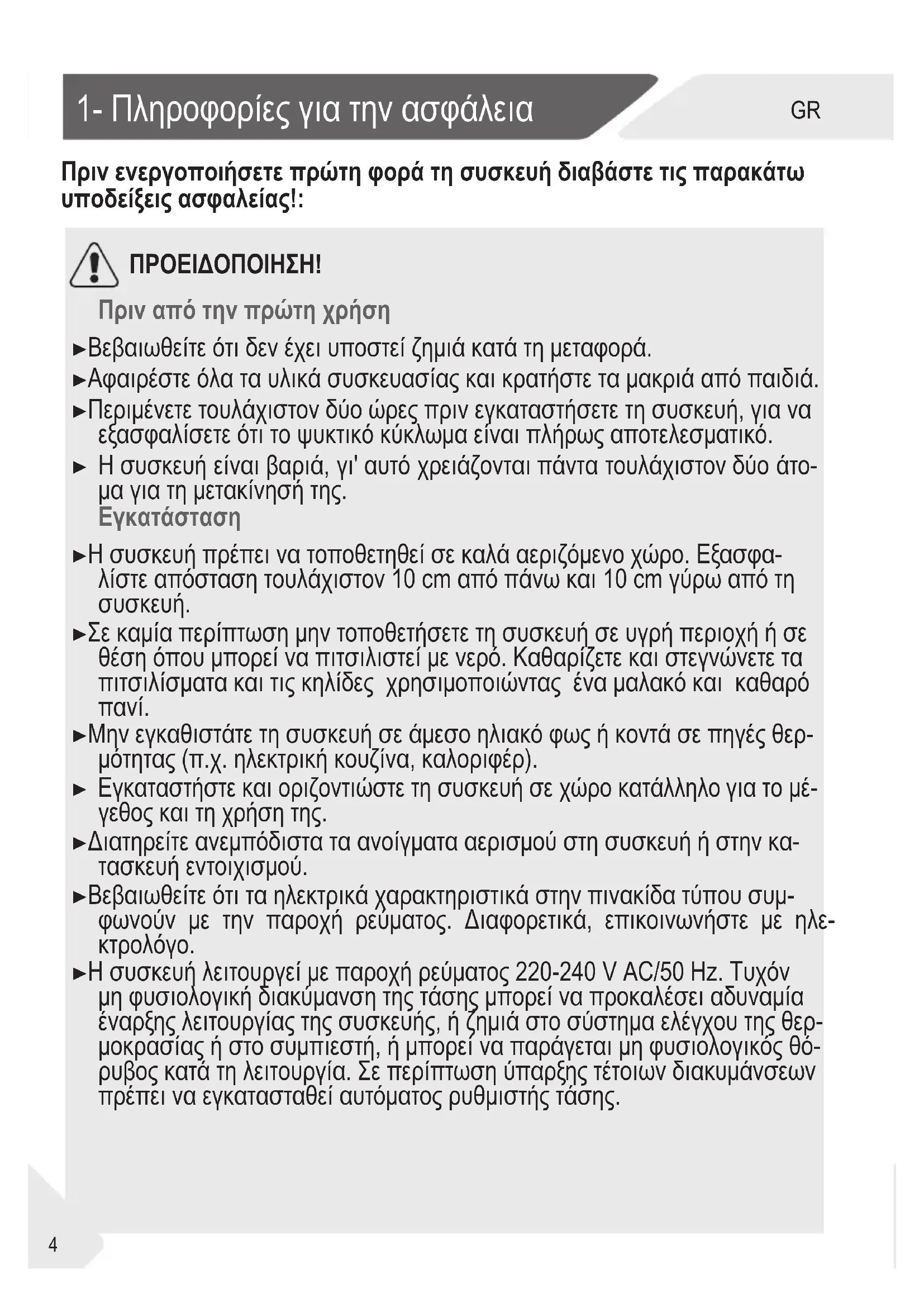 1- Πληροφορίες για την ασφάλεια

GR

Πριν ενεργοποιήσετε πρώτη φορά τη συσκευή διαβάστε τις παρακάτω υποδείξεις ασφαλείας!:

ΠΡΟΕΙΔΟΠΟΙΗΣΗ!

Πριν από την πρώτη χρήση

►Βεβαιωθείτε ότι δεν έχει υποστεί ζημιά κατά τη μεταφορά.

►Αφαιρέστε όλα τα υλικά συσκευασίας και κρατήστε τα μακριά από παιδιά.

►Περιμένετε τουλάχιστον δύο ώρες πριν εγκαταστήσετε τη συσκευή, για να εξασφαλίσετε ότι το ψυκτικό κύκλωμα είναι πλήρως αποτελεσματικό.

► Η συσκευή είναι βαριά, γι' αυτό χρειάζονται πάντα τουλάχιστον δύο άτομα για τη μετακίνησή της.

Εγκατάσταση

►Η συσκευή πρέπει να τοποθετηθεί σε καλά αεριζόμενο χώρο. Εξασφαλίστε απόσταση τουλάχιστον 10 cm από πάνω και 10 cm γύρω από τη συσκευή.

►Σε καμία περίπτωση μην τοποθετήσετε τη συσκευή σε υγρή περιοχή ή σε θέση όπου μπορεί να πιτσιλιστεί με νερό. Καθαρίζετε και στεγνώνετε τα πιτσιλίσματα και τις κηλίδες χρησιμοποιώντας ένα μαλακό και καθαρό πανί.

►Μην εγκαθιστάτε τη συσκευή σε άμεσο ηλιακό φως ή κοντά σε πηγές θερμότητας (π.χ. ηλεκτρική κουζίνα, καλοριφέρ).

► Εγκαταστήστε και οριζοντιώστε τη συσκευή σε χώρο κατάλληλο για το μέγεθος και τη χρήση της.

►Διατηρείτε ανεμπόδιστα τα ανοίγματα αερισμού στη συσκευή ή στην κατασκευή εντοιχισμού.

►Βεβαιωθείτε ότι τα ηλεκτρικά χαρακτηριστικά στην πινακίδα τύπου συμφωνούν με την παροχή ρεύματος. Διαφορετικά, επικοινωνήστε με ηλεκτρολόγο.

►Η συσκευή λειτουργεί με παροχή ρεύματος 220-240 V AC/50 Hz. Τυχόν μη φυσιολογική διακύμανση της τάσης μπορεί να προκαλέσει αδυναμία έναρξης λειτουργίας της συσκευής, ή ζημιά στο σύστημα ελέγχου της θερμοκρασίας ή στο συμπιεστή, ή μπορεί να παράγεται μη φυσιολογικός θόρυβος κατά τη λειτουργία. Σε περίπτωση ύπαρξης τέτοιων διακυμάνσεων πρέπει να εγκατασταθεί αυτόματος ρυθμιστής τάσης.

4